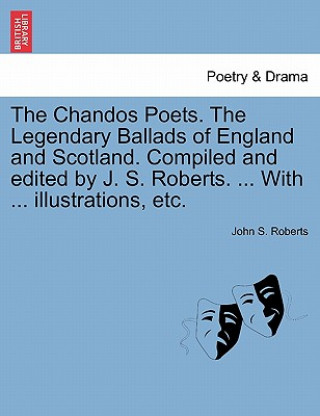 BRITISH LIBRARY

Poetry & Drama

The Chandos Poets. The Legendary Ballads of England and Scotland. Compiled and edited by J. S. Roberts. ... With ... illustrations, etc.

John S. Roberts